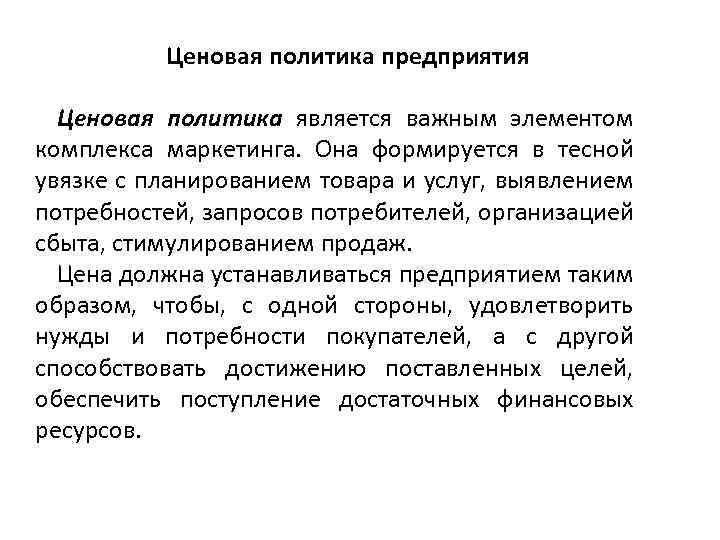 Ценовая политика предприятия

Ценовая политика является важным элементом комплекса маркетинга. Она формируется в тесной увязке с планированием товара и услуг, выявлением потребностей, запросов потребителей, организацией сбыта, стимулированием продаж.

Цена должна устанавливаться предприятием таким образом, чтобы, с одной стороны, удовлетворить нужды и потребности покупателей, а с другой способствовать достижению поставленных целей, обеспечить поступление достаточных финансовых ресурсов.